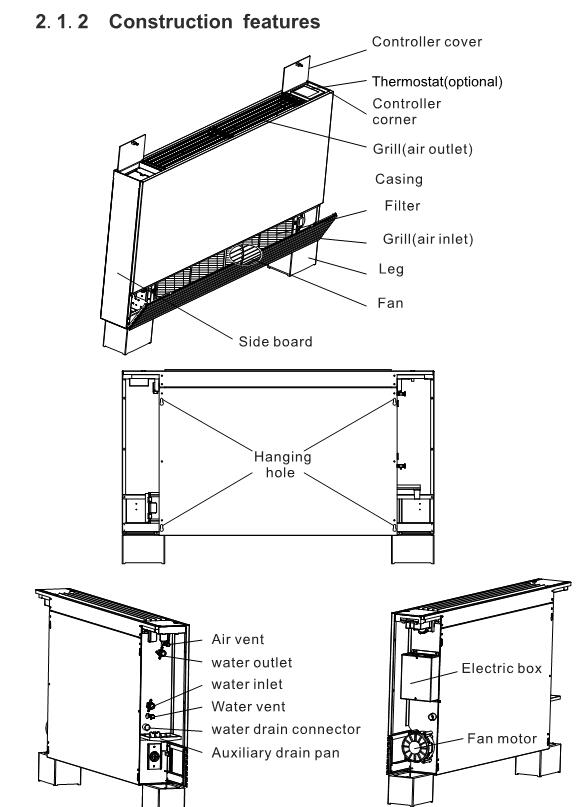 2. 1. 2 Construction features

Controller cover
Thermostat(optional)
Controller corner
Grill(air outlet)
Casing
Filter
Grill(air inlet)
Leg
Fan
Side board

Hanging hole

Air vent
water outlet
water inlet
Water vent
water drain connector
Auxiliary drain pan

Electric box
Fan motor